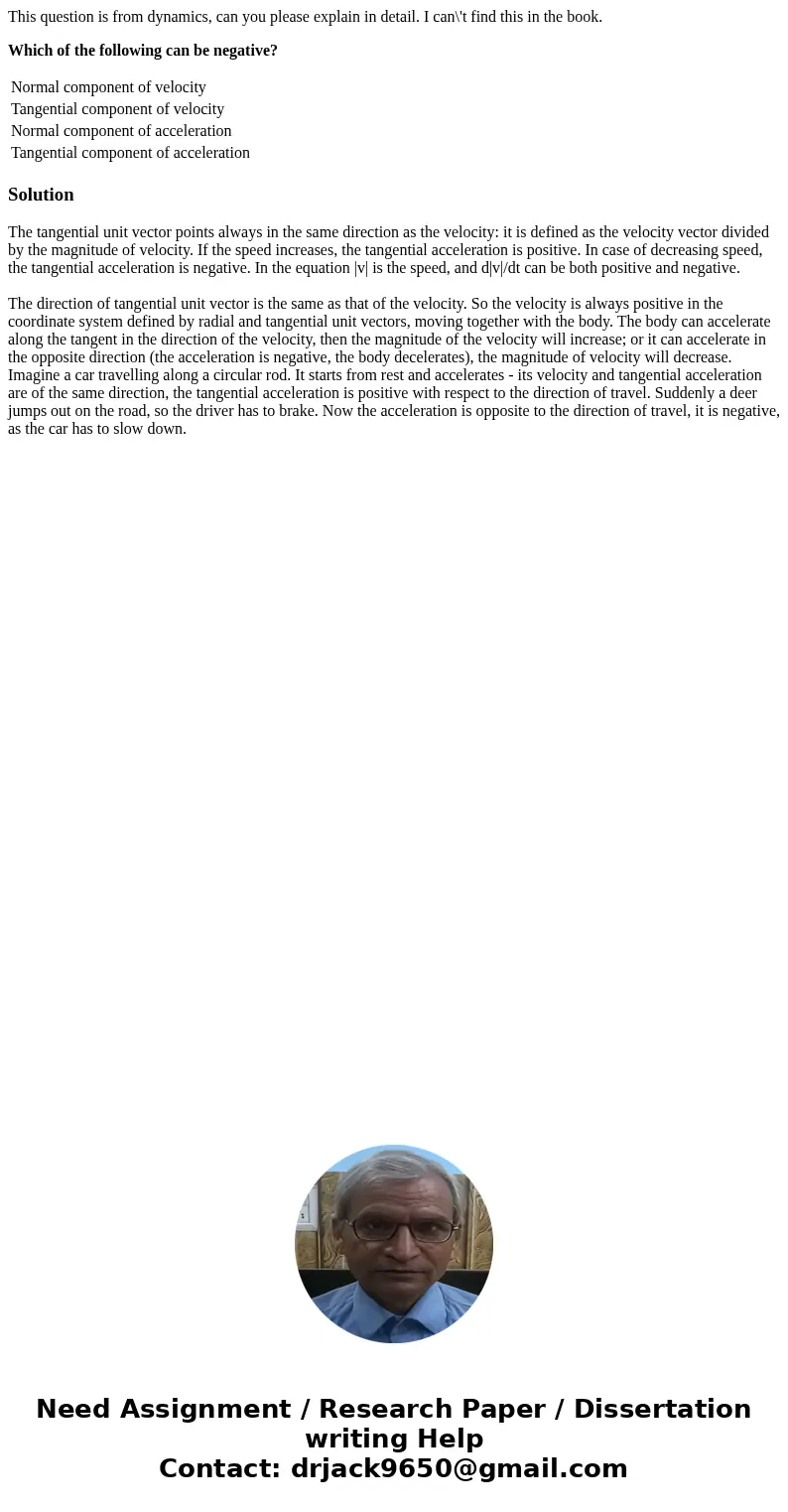 This question is from dynamics, can you please explain in detail. I can\'t find this in the book.

**Which of the following can be negative?**

Normal component of velocity
Tangential component of velocity
Normal component of acceleration
Tangential component of acceleration

**Solution**

The tangential unit vector points always in the same direction as the velocity: it is defined as the velocity vector divided by the magnitude of velocity. If the speed increases, the tangential acceleration is positive. In case of decreasing speed, the tangential acceleration is negative. In the equation |v| is the speed, and d|v|/dt can be both positive and negative.

The direction of tangential unit vector is the same as that of the velocity. So the velocity is always positive in the coordinate system defined by radial and tangential unit vectors, moving together with the body. The body can accelerate along the tangent in the direction of the velocity, then the magnitude of the velocity will increase; or it can accelerate in the opposite direction (the acceleration is negative, the body decelerates), the magnitude of velocity will decrease. Imagine a car travelling along a circular rod. It starts from rest and accelerates - its velocity and tangential acceleration are of the same direction, the tangential acceleration is positive with respect to the direction of travel. Suddenly a deer jumps out on the road, so the driver has to brake. Now the acceleration is opposite to the direction of travel, it is negative, as the car has to slow down.

Need Assignment / Research Paper / Dissertation writing Help
Contact: drjack9650@gmail.com